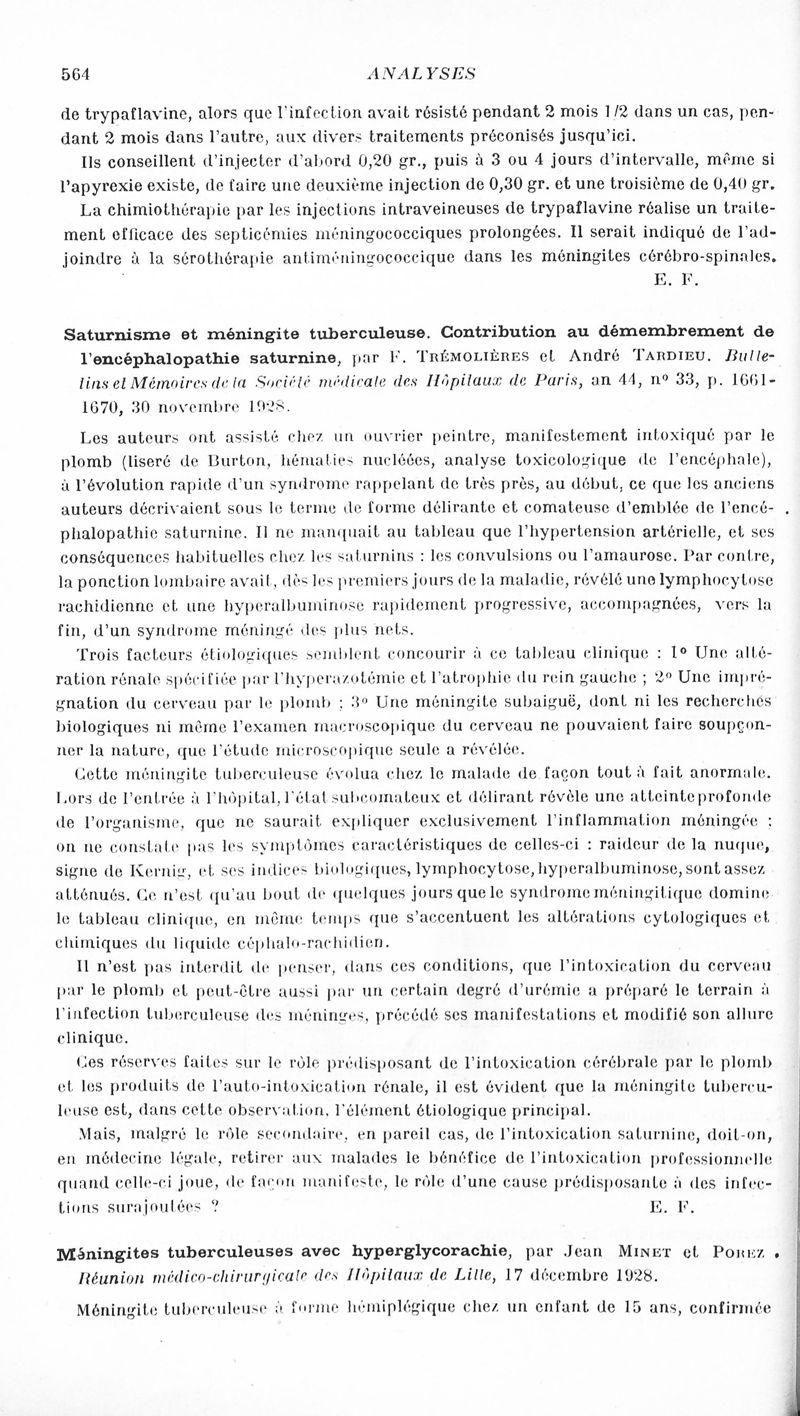 564 ANALYSES

de trypaflavine, alors que l'infection avait résisté pendant 2 mois 1/2 dans un cas, pendant 2 mois dans l'autre, aux divers traitements préconisés jusqu'ici.

Ils conseillent d'injecter d'abord 0,20 gr., puis à 3 ou 4 jours d'intervalle, même si l'apyrexie existe, de faire une deuxième injection de 0,30 gr. et une troisième de 0,40 gr.

La chimiothérapie par les injections intraveineuses de trypaflavine réalise un traitement efficace des septicémies méningococciques prolongées. Il serait indiqué de l'adjoindre à la sérothérapie antiméningococcique dans les méningites cérébro-spinales.

E. F.

Saturnisme et méningite tuberculeuse. Contribution au démembrement de l'encéphalopathie saturnine, par F. Trémolières et André Tardieu. Bulletins et Mémoires de la Société médicale des Hôpitaux de Paris, an 44, n° 33, p. 1661-1670, 30 novembre 1928.

Les auteurs ont assisté chez un ouvrier peintre, manifestement intoxiqué par le plomb (liseré de Burton, hématies nucléées, analyse toxicologique de l'encéphale), à l'évolution rapide d'un syndrome rappelant de très près, au début, ce que les anciens auteurs décrivaient sous le terme de forme délirante et comateuse d'emblée de l'encéphalopathie saturnine. Il ne manquait au tableau que l'hypertension artérielle, et ses conséquences habituelles chez les saturnins : les convulsions ou l'amaurose. Par contre, la ponction lombaire avait, dès les premiers jours de la maladie, révélé une lymphocytose rachidienne et une hyperalbuminose rapidement progressive, accompagnées, vers la fin, d'un syndrome méningé des plus nets.

Trois facteurs étiologiques semblent concourir à ce tableau clinique : 1° Une altération rénale spécifiée par l'hyperazotémie et l'atrophie du rein gauche ; 2° Une imprégnation du cerveau par le plomb ; 3° Une méningite subaiguë, dont ni les recherches biologiques ni même l'examen macroscopique du cerveau ne pouvaient faire soupçonner la nature, que l'étude microscopique seule a révélée.

Cette méningite tuberculeuse évolua chez le malade de façon tout à fait anormale. Lors de l'entrée à l'hôpital, l'état subcomateux et délirant révèle une atteinte profonde de l'organisme, que ne saurait expliquer exclusivement l'inflammation méningée : on ne constate pas les symptômes caractéristiques de celles-ci : raideur de la nuque, signe de Kernig, et ses indices biologiques, lymphocytose, hyperalbuminose, sont assez atténués. Ce n'est qu'au bout de quelques jours que le syndrome méningitique domine le tableau clinique, en même temps que s'accentuent les altérations cytologiques et chimiques du liquide céphalo-rachidien.

Il n'est pas interdit de penser, dans ces conditions, que l'intoxication du cerveau par le plomb et peut-être aussi par un certain degré d'urémie a préparé le terrain à l'infection tuberculeuse des méninges, précédé ses manifestations et modifié son allure clinique.

Ces réserves faites sur le rôle prédisposant de l'intoxication cérébrale par le plomb et les produits de l'auto-intoxication rénale, il est évident que la méningite tuberculeuse est, dans cette observation, l'élément étiologique principal.

Mais, malgré le rôle secondaire, en pareil cas, de l'intoxication saturnine, doit-on, en médecine légale, retirer aux malades le bénéfice de l'intoxication professionnelle quand celle-ci joue, de façon manifeste, le rôle d'une cause prédisposante à des infections surajoutées ?

E. F.

Méningites tuberculeuses avec hyperglycorachie, par Jean Minet et Porez. Réunion médico-chirurgicale des Hôpitaux de Lille, 17 décembre 1928.

Méningite tuberculeuse à forme hémiplégique chez un enfant de 15 ans, confirmée